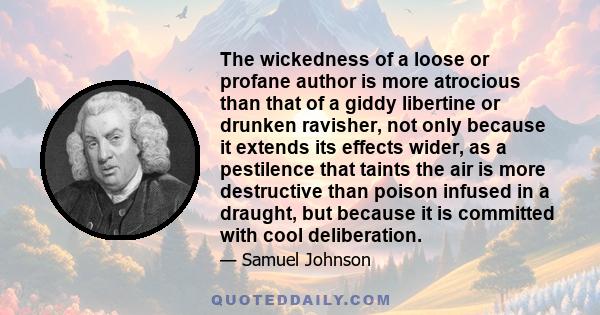 The wickedness of a loose or profane author is more atrocious than that of a giddy libertine or drunken ravisher, not only because it extends its effects wider, as a pestilence that taints the air is more destructive than poison infused in a draught, but because it is committed with cool deliberation.

— Samuel Johnson

QUOTEDDAILY.COM